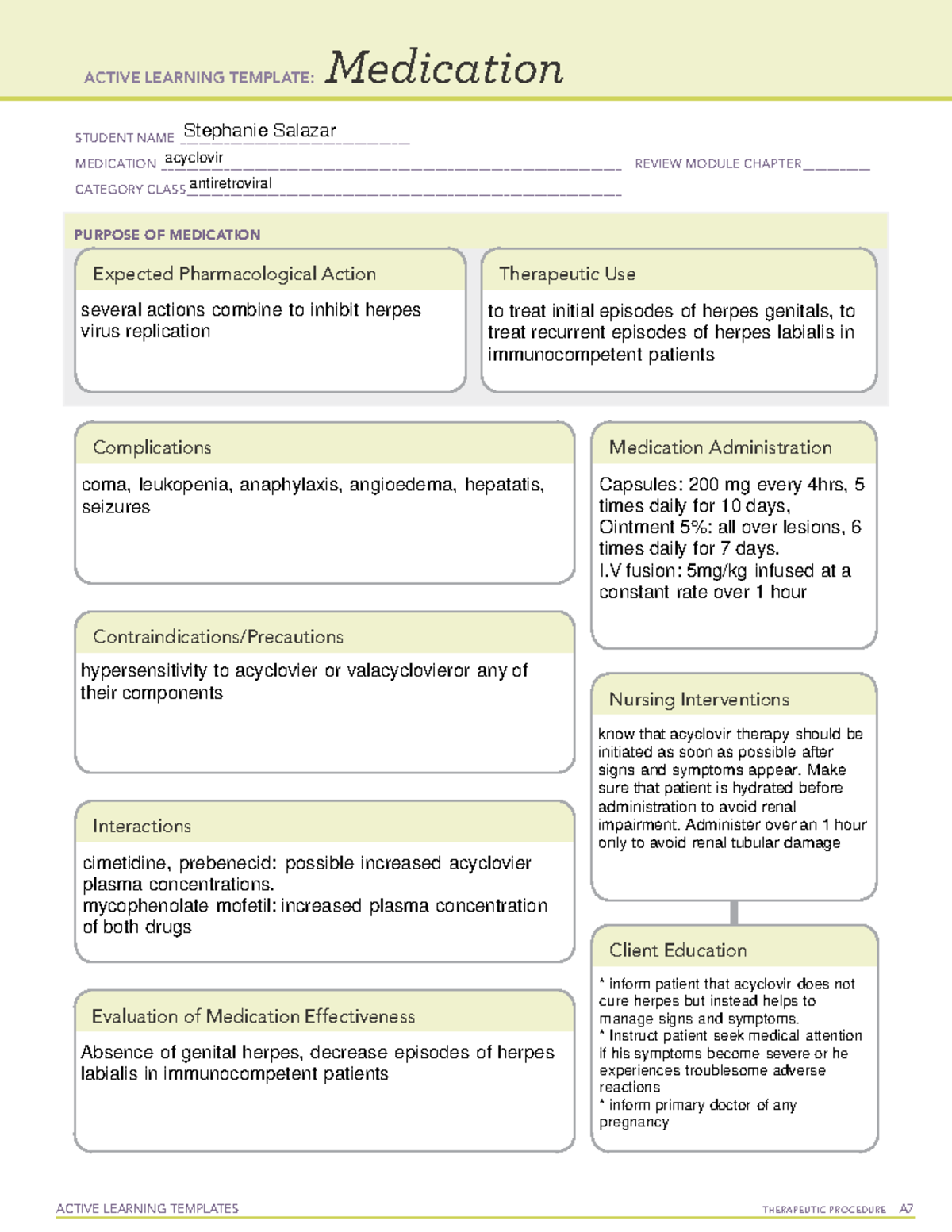 ACTIVE LEARNING TEMPLATE: Medication

STUDENT NAME Stephanie Salazar
MEDICATION acyclovir
REVIEW MODULE CHAPTER
CATEGORY CLASS antiretroviral

PURPOSE OF MEDICATION

Expected Pharmacological Action
several actions combine to inhibit herpes virus replication

Therapeutic Use
to treat initial episodes of herpes genitals, to treat recurrent episodes of herpes labialis in immunocompetent patients

Complications
coma, leukopenia, anaphylaxis, angioedema, hepatatis, seizures

Contraindications/Precautions
hypersensitivity to acyclovier or valacyclovieror any of their components

Interactions
cimetidine, prebenecid: possible increased acyclovier plasma concentrations.
mycophenolate mofetil: increased plasma concentration of both drugs

Evaluation of Medication Effectiveness
Absence of genital herpes, decrease episodes of herpes labialis in immunocompetent patients

Medication Administration
Capsules: 200 mg every 4hrs, 5 times daily for 10 days,
Ointment 5%: all over lesions, 6 times daily for 7 days.
I.V fusion: 5mg/kg infused at a constant rate over 1 hour

Nursing Interventions
know that acyclovir therapy should be initiated as soon as possible after signs and symptoms appear. Make sure that patient is hydrated before administration to avoid renal impairment. Administer over an 1 hour only to avoid renal tubular damage

Client Education
* inform patient that acyclovir does not cure herpes but instead helps to manage signs and symptoms.
* Instruct patient seek medical attention if his symptoms become severe or he experiences troublesome adverse reactions
* inform primary doctor of any pregnancy

ACTIVE LEARNING TEMPLATES
THERAPEUTIC PROCEDURE A7